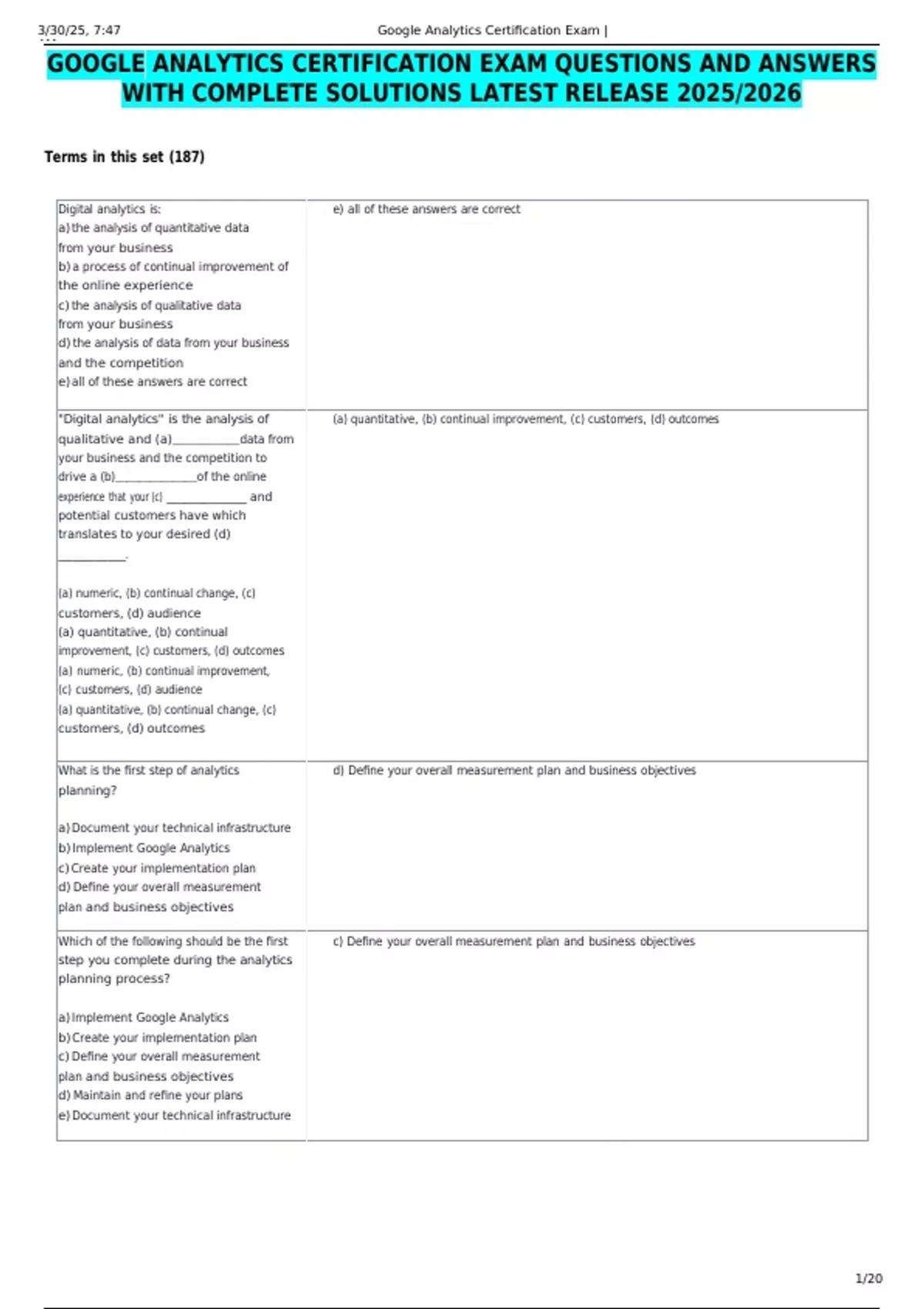 3/30/25, 7:47 Google Analytics Certification Exam |

GOOGLE ANALYTICS CERTIFICATION EXAM QUESTIONS AND ANSWERS WITH COMPLETE SOLUTIONS LATEST RELEASE 2025/2026

Terms in this set (187)

Digital analytics is:
a) the analysis of quantitative data from your business
b) a process of continual improvement of the online experience
c) the analysis of qualitative data from your business
d) the analysis of data from your business and the competition
e) all of these answers are correct

e) all of these answers are correct

"Digital analytics" is the analysis of qualitative and (a)____data from your business and the competition to drive a (b)____of the online experience that your (c) ____ and potential customers have which translates to your desired (d) ____.

(a) numeric, (b) continual change, (c) customers, (d) audience
(a) quantitative, (b) continual improvement, (c) customers, (d) outcomes
(a) numeric, (b) continual improvement, (c) customers, (d) audience
(a) quantitative, (b) continual change, (c) customers, (d) outcomes

(a) quantitative, (b) continual improvement, (c) customers, (d) outcomes

What is the first step of analytics planning?

a) Document your technical infrastructure
b) Implement Google Analytics
c) Create your implementation plan
d) Define your overall measurement plan and business objectives

d) Define your overall measurement plan and business objectives

Which of the following should be the first step you complete during the analytics planning process?

a) Implement Google Analytics
b) Create your implementation plan
c) Define your overall measurement plan and business objectives
d) Maintain and refine your plans
e) Document your technical infrastructure

c) Define your overall measurement plan and business objectives

1/20